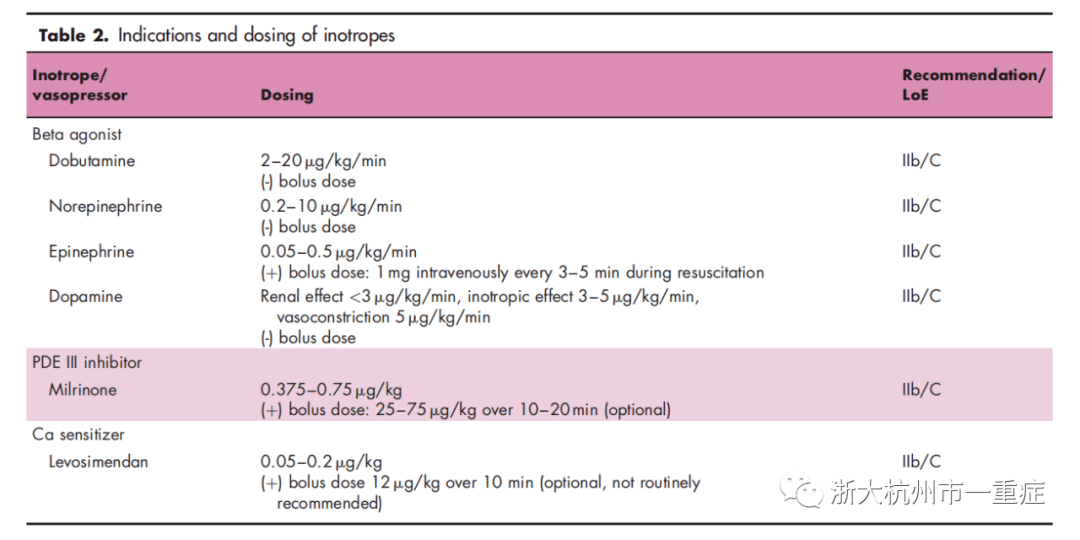 Table 2. Indications and dosing of inotropes

| Inotrope/ vasopressor | Dosing | Recommendation/ LoE |
|---|---|---|
| Beta agonist | | |
| Dobutamine | 2–20 μg/kg/min (-) bolus dose | IIb/C |
| Norepinephrine | 0.2–10 μg/kg/min (-) bolus dose | IIb/C |
| Epinephrine | 0.05–0.5 μg/kg/min (+) bolus dose: 1 mg intravenously every 3–5 min during resuscitation | IIb/C |
| Dopamine | Renal effect <3 μg/kg/min, inotropic effect 3–5 μg/kg/min, vasoconstriction 5 μg/kg/min (-) bolus dose | IIb/C |
| PDE III inhibitor | | |
| Milrinone | 0.375–0.75 μg/kg (+) bolus dose: 25–75 μg/kg over 10–20 min (optional) | IIb/C |
| Ca sensitizer | | |
| Levosimendan | 0.05–0.2 μg/kg (+) bolus dose 12 μg/kg over 10 min (optional, not routinely recommended) | IIb/C |

浙大杭州市一重症